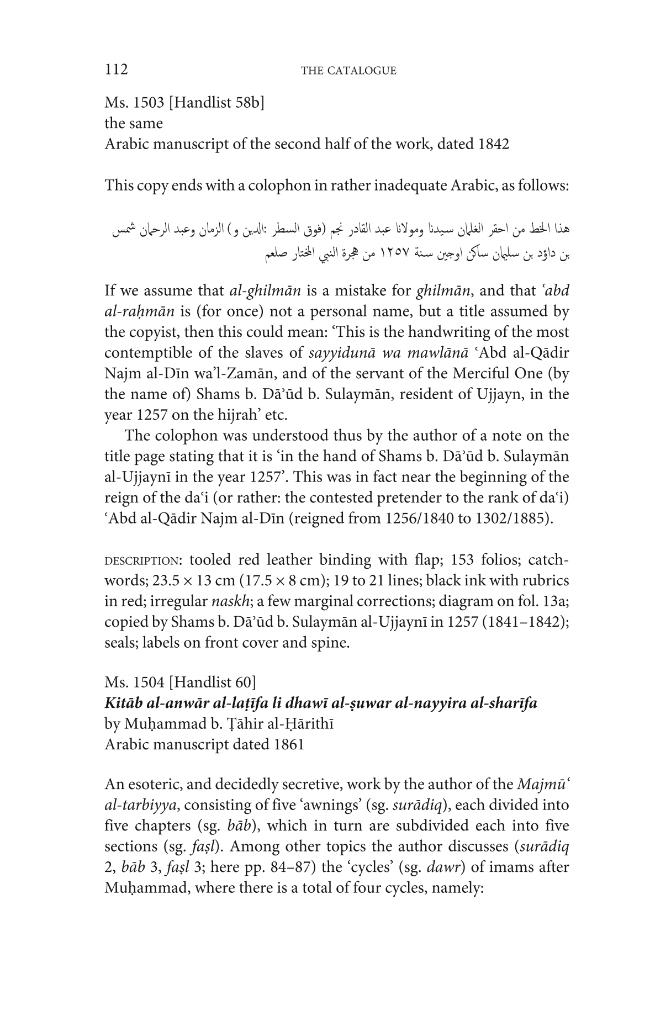 112 THE CATALOGUE

Ms. 1503 [Handlist 58b]
the same
Arabic manuscript of the second half of the work, dated 1842

This copy ends with a colophon in rather inadequate Arabic, as follows:

هذا الخط من احقر الغلمان سيدنا ومولانا عبد القادر نجم (فوق السطر :الدين و) الزمان وعبد الرحمان شمس بن داؤد بن سليمان ساكن اوجين سنة ١٢٥٧ من هجرة النبي المختار صلعم

If we assume that al-ghilmān is a mistake for ghilmān, and that 'abd al-raḥmān is (for once) not a personal name, but a title assumed by the copyist, then this could mean: 'This is the handwriting of the most contemptible of the slaves of sayyidunā wa mawlānā 'Abd al-Qādir Najm al-Dīn wa'l-Zamān, and of the servant of the Merciful One (by the name of) Shams b. Dā'ūd b. Sulaymān, resident of Ujjayn, in the year 1257 on the hijrah' etc.

The colophon was understood thus by the author of a note on the title page stating that it is 'in the hand of Shams b. Dā'ūd b. Sulaymān al-Ujjaynī in the year 1257'. This was in fact near the beginning of the reign of the da'i (or rather: the contested pretender to the rank of da'i) 'Abd al-Qādir Najm al-Dīn (reigned from 1256/1840 to 1302/1885).

DESCRIPTION: tooled red leather binding with flap; 153 folios; catchwords; 23.5 × 13 cm (17.5 × 8 cm); 19 to 21 lines; black ink with rubrics in red; irregular naskh; a few marginal corrections; diagram on fol. 13a; copied by Shams b. Dā'ūd b. Sulaymān al-Ujjaynī in 1257 (1841–1842); seals; labels on front cover and spine.

Ms. 1504 [Handlist 60]
Kitāb al-anwār al-laṭīfa li dhawī al-ṣuwar al-nayyira al-sharīfa
by Muḥammad b. Ṭāhir al-Ḥārithī
Arabic manuscript dated 1861

An esoteric, and decidedly secretive, work by the author of the Majmū' al-tarbiyya, consisting of five 'awnings' (sg. surādiq), each divided into five chapters (sg. bāb), which in turn are subdivided each into five sections (sg. faṣl). Among other topics the author discusses (surādiq 2, bāb 3, faṣl 3; here pp. 84–87) the 'cycles' (sg. dawr) of imams after Muḥammad, where there is a total of four cycles, namely: